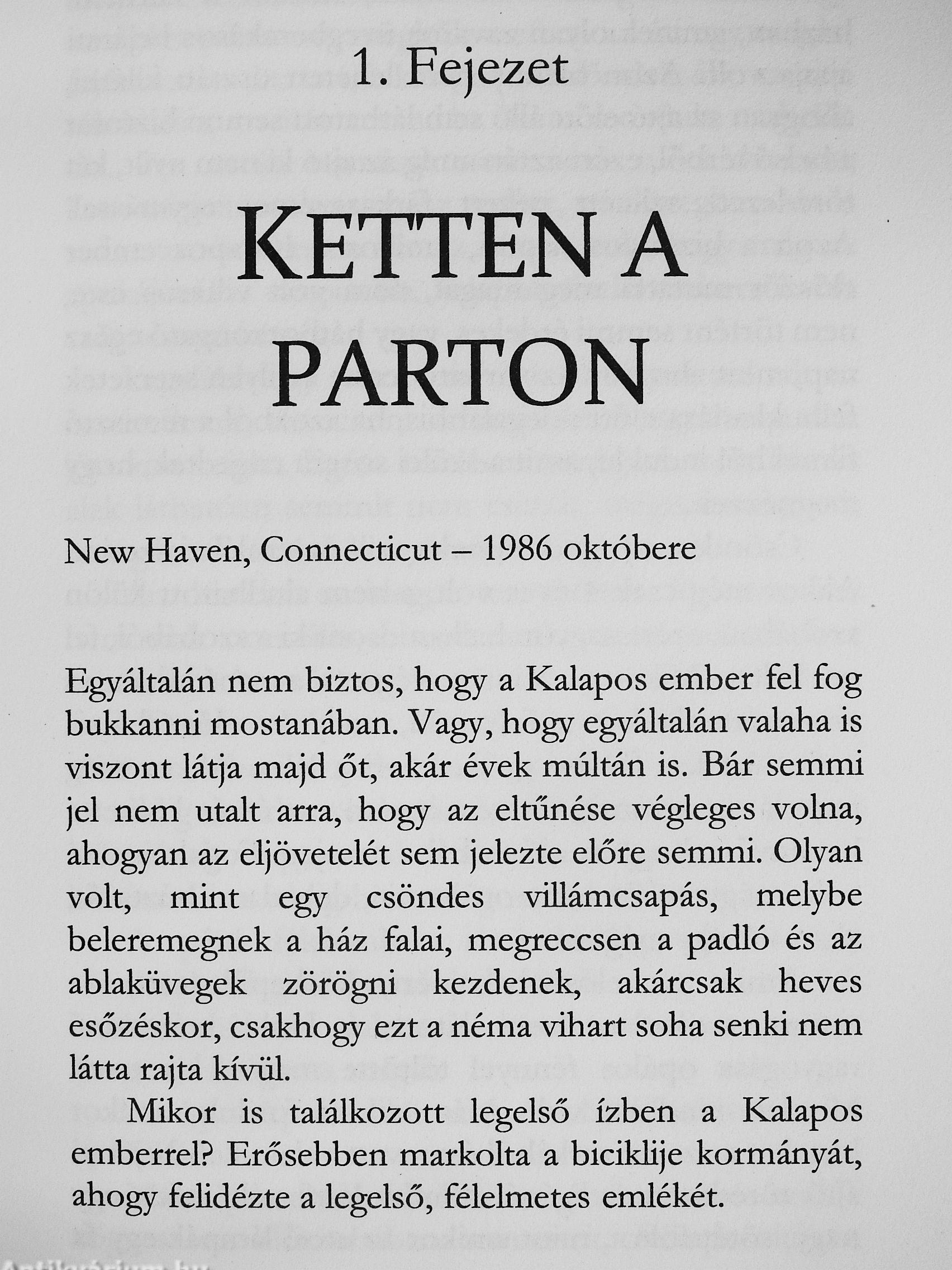 1. Fejezet

KETTEN A PARTON

New Haven, Connecticut – 1986 októbere

Egyáltalán nem biztos, hogy a Kalapos ember fel fog bukkanni mostanában. Vagy, hogy egyáltalán valaha is viszont látja majd őt, akár évek múltán is. Bár semmi jel nem utalt arra, hogy az eltűnése végleges volna, ahogyan az eljövetelét sem jelezte előre semmi. Olyan volt, mint egy csöndes villámcsapás, melybe beleremegnek a ház falai, megreccsen a padló és az ablaküvegek zörögni kezdenek, akárcsak heves esőzéskor, csakhogy ezt a néma vihart soha senki nem látta rajta kívül.

Mikor is találkozott legelső ízben a Kalapos emberrel? Erősebben markolta a biciklije kormányát, ahogy felidézte a legelső, félelmetes emlékét.

Antikvárium.hu